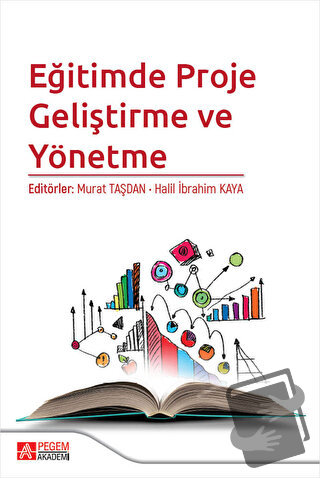 Eğitimde Proje Geliştirme ve Yönetme

Editörler: Murat TAŞDAN · Halil İbrahim KAYA

PEGEM AKADEMİ